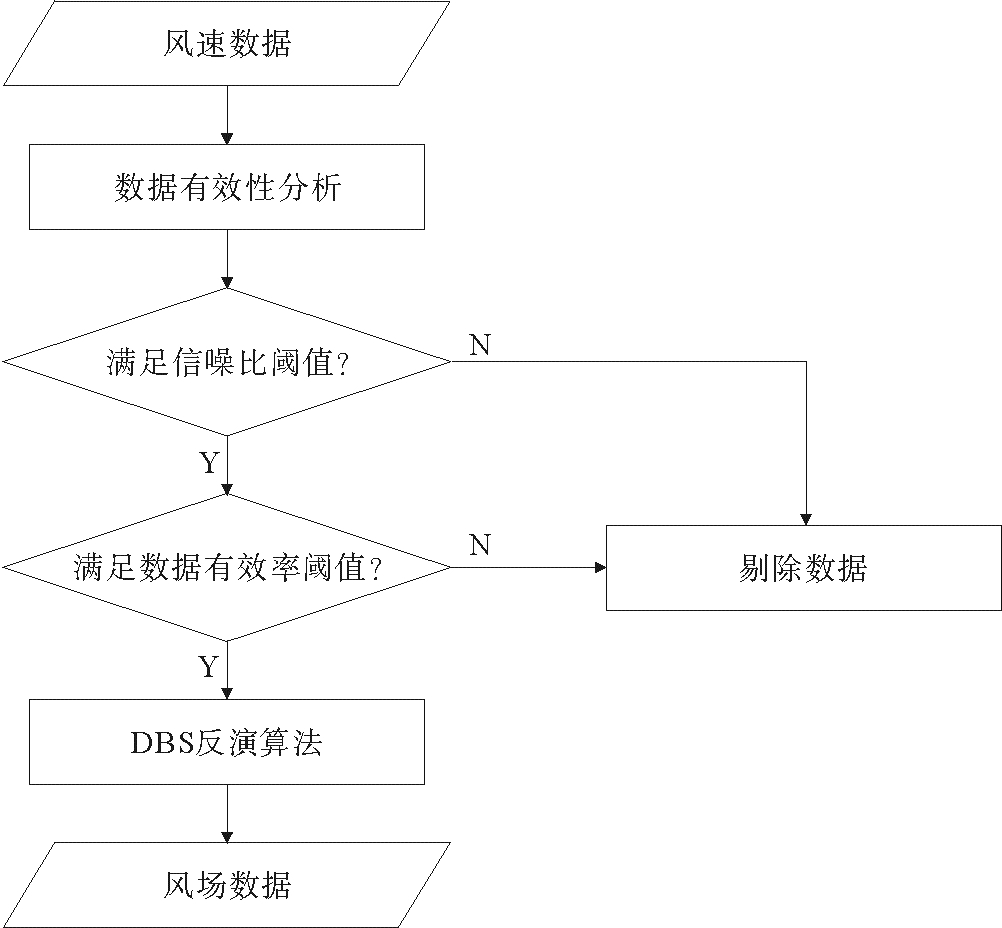 风速数据

数据有效性分析

满足信噪比阈值?

N

Y

满足数据有效率阈值?

N

剔除数据

Y

DBS反演算法

风场数据